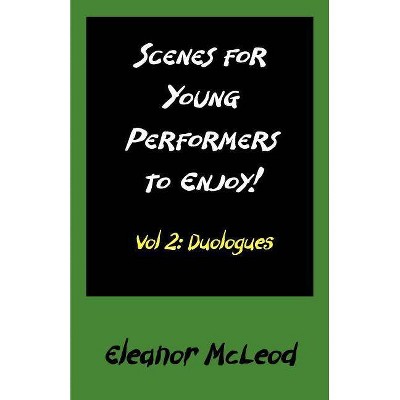 SCENES FOR YOUNG PERFORMERS TO ENJOY!

Vol 2: Duologues

Eleanor McLeod